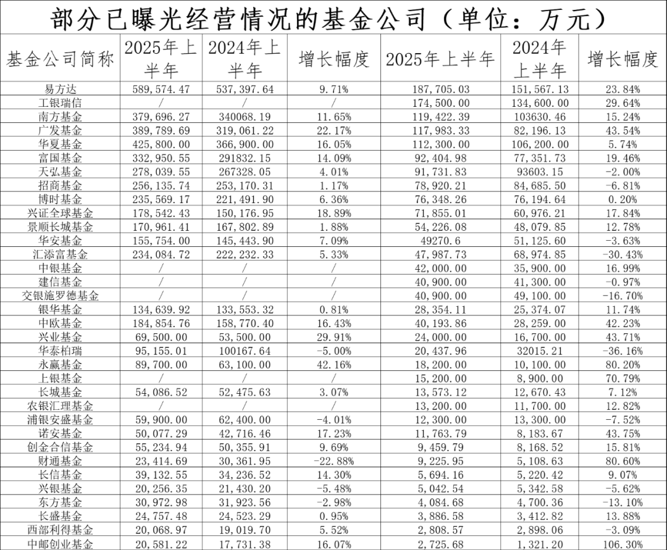 部分已曝光经营情况的基金公司（单位：万元）

| 基金公司简称 | 2025年上半年 | 2024年上半年 | 增长幅度 | 2025年上半年 | 2024年上半年 | 增长幅度 |
|---|---|---|---|---|---|---|
| 易方达 | 589,574.47 | 537,397.64 | 9.71% | 187,705.03 | 151,567.13 | 23.84% |
| 工银瑞信 | / | / | / | 174,500.00 | 134,600.00 | 29.64% |
| 南方基金 | 379,696.27 | 340068.19 | 11.65% | 119,422.39 | 103630.46 | 15.24% |
| 广发基金 | 389,789.69 | 319,061.22 | 22.17% | 117,983.33 | 82,196.13 | 43.54% |
| 华夏基金 | 425,800.00 | 366,900.00 | 16.05% | 112,300.00 | 106,200.00 | 5.74% |
| 富国基金 | 332,950.55 | 291832.15 | 14.09% | 92,404.98 | 77,351.73 | 19.46% |
| 天弘基金 | 278,039.55 | 267328.05 | 4.01% | 91,731.83 | 93603.15 | -2.00% |
| 招商基金 | 256,135.74 | 253,170.31 | 1.17% | 78,920.21 | 84,685.50 | -6.81% |
| 博时基金 | 235,569.17 | 221,491.90 | 6.36% | 76,348.26 | 76,194.64 | 0.20% |
| 兴证全球基金 | 178,542.43 | 150,176.95 | 18.89% | 71,855.01 | 60,976.21 | 17.84% |
| 景顺长城基金 | 170,961.41 | 167,802.89 | 1.88% | 54,226.08 | 48,079.85 | 12.78% |
| 华安基金 | 155,754.00 | 145,443.90 | 7.09% | 49270.6 | 51,125.60 | -3.63% |
| 汇添富基金 | 234,084.72 | 222,232.33 | 5.33% | 47,987.73 | 68,974.85 | -30.43% |
| 中银基金 | / | / | / | 42,000.00 | 35,900.00 | 16.99% |
| 建信基金 | / | / | / | 40,900.00 | 41,300.00 | -0.97% |
| 交银施罗德基金 | / | / | / | 40,900.00 | 49,100.00 | -16.70% |
| 银华基金 | 134,639.92 | 133,553.32 | 0.81% | 28,354.11 | 25,374.07 | 11.74% |
| 中欧基金 | 184,854.76 | 158,770.40 | 16.43% | 40,193.86 | 28,259.00 | 42.23% |
| 兴业基金 | 69,500.00 | 53,500.00 | 29.91% | 24,000.00 | 16,700.00 | 43.71% |
| 华泰柏瑞 | 95,155.01 | 100167.64 | -5.00% | 20,437.96 | 32015.21 | -36.16% |
| 永赢基金 | 89,700.00 | 63,100.00 | 42.16% | 18,200.00 | 10,100.00 | 80.20% |
| 上银基金 | / | / | / | 15,200.00 | 8,900.00 | 70.79% |
| 长城基金 | 54,086.52 | 52,475.63 | 3.07% | 13,573.12 | 12,670.43 | 7.12% |
| 农银汇理基金 | / | / | / | 13,200.00 | 11,700.00 | 12.82% |
| 浦银安盛基金 | 59,900.00 | 62,400.00 | -4.01% | 12,300.00 | 13,300.00 | -7.52% |
| 诺安基金 | 50,077.29 | 42,716.46 | 17.23% | 11,763.79 | 8,183.67 | 43.75% |
| 创金合信基金 | 55,234.94 | 50,355.91 | 9.69% | 9,459.79 | 8,168.52 | 15.81% |
| 财通基金 | 23,414.69 | 30,361.95 | -22.88% | 9,225.95 | 5,108.63 | 80.60% |
| 长信基金 | 39,132.55 | 34,236.52 | 14.30% | 5,694.16 | 5,220.42 | 9.07% |
| 兴银基金 | 20,256.35 | 21,430.20 | -5.48% | 5,042.54 | 5,342.58 | -5.62% |
| 东方基金 | 30,972.98 | 31,923.56 | -2.98% | 4,084.68 | 4,700.36 | -13.10% |
| 长盛基金 | 24,757.48 | 24,523.29 | 0.95% | 3,886.58 | 3,412.82 | 13.88% |
| 西部利得基金 | 20,068.97 | 19,019.70 | 5.52% | 2,808.57 | 2,898.06 | -3.09% |
| 中邮创业基金 | 20,581.22 | 17,731.38 | 16.07% | 2,725.68 | 1,321.20 | 106.30% |